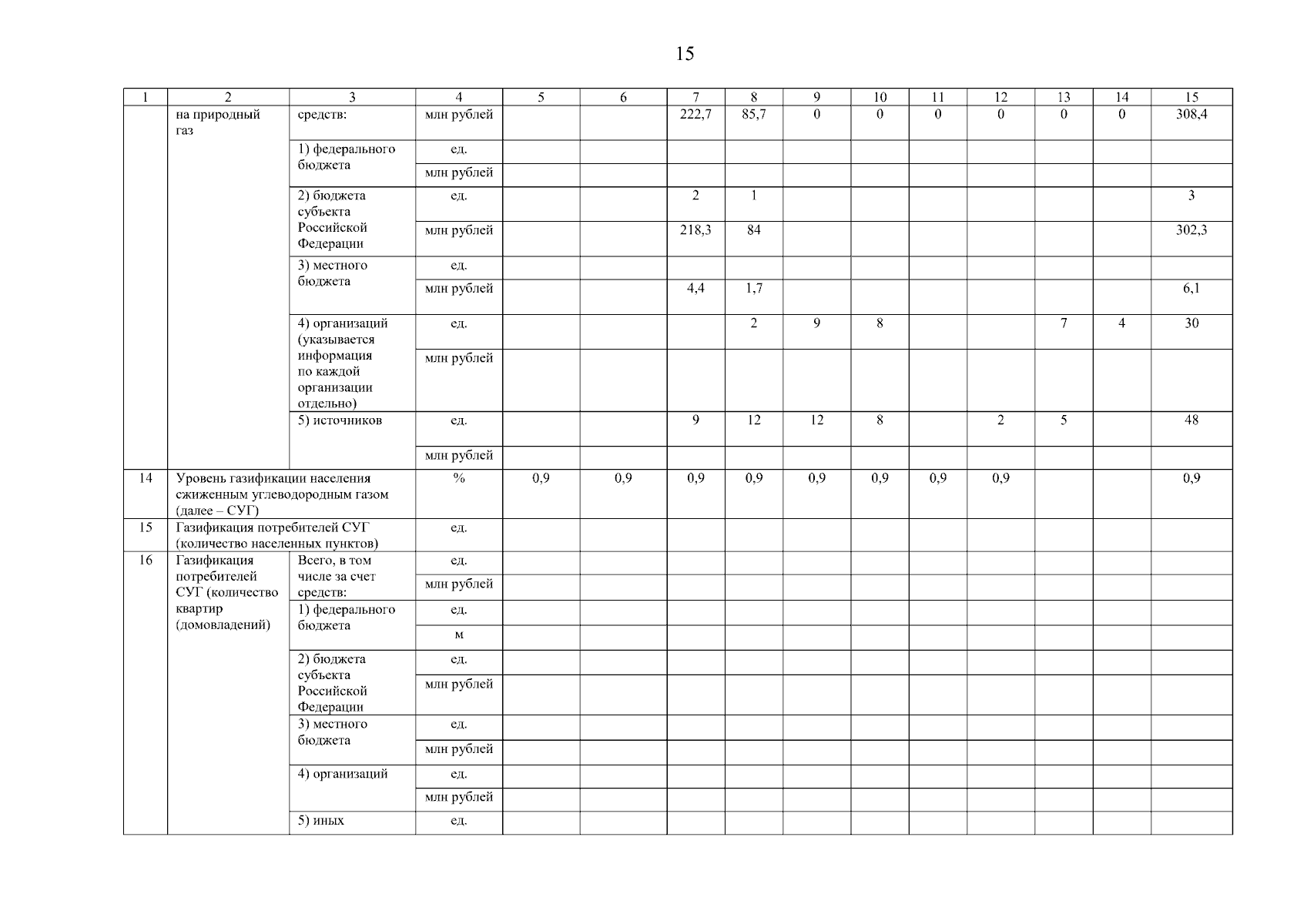 15

| 1 | 2 | 3 | 4 | 5 | 6 | 7 | 8 | 9 | 10 | 11 | 12 | 13 | 14 | 15 |
|---|---|---|---|---|---|---|---|---|---|---|---|---|---|---|
| | на природный газ | средств: | млн рублей | | | 222,7 | 85,7 | 0 | 0 | 0 | 0 | 0 | 0 | 308,4 |
| | | 1) федерального бюджета | ед. | | | | | | | | | | | |
| | | | млн рублей | | | | | | | | | | | |
| | | 2) бюджета субъекта Российской Федерации | ед. | | | 2 | 1 | | | | | | | 3 |
| | | | млн рублей | | | 218,3 | 84 | | | | | | | 302,3 |
| | | 3) местного бюджета | ед. | | | | | | | | | | | |
| | | | млн рублей | | | 4,4 | 1,7 | | | | | | | 6,1 |
| | | 4) организаций (указывается информация по каждой организации отдельно) | ед. | | | | 2 | 9 | 8 | | | 7 | 4 | 30 |
| | | | млн рублей | | | | | | | | | | | |
| | | 5) источников | ед. | | | 9 | 12 | 12 | 8 | | 2 | 5 | | 48 |
| | | | млн рублей | | | | | | | | | | | |
| 14 | Уровень газификации населения сжиженным углеводородным газом (далее – СУГ) | | % | 0,9 | 0,9 | 0,9 | 0,9 | 0,9 | 0,9 | 0,9 | 0,9 | | | 0,9 |
| 15 | Газификация потребителей СУГ (количество населенных пунктов) | | ед. | | | | | | | | | | | |
| 16 | Газификация потребителей СУГ (количество квартир (домовладений) | Всего, в том числе за счет средств: | ед. | | | | | | | | | | | |
| | | | млн рублей | | | | | | | | | | | |
| | | 1) федерального бюджета | ед. | | | | | | | | | | | |
| | | | м | | | | | | | | | | | |
| | | 2) бюджета субъекта Российской Федерации | ед. | | | | | | | | | | | |
| | | | млн рублей | | | | | | | | | | | |
| | | 3) местного бюджета | ед. | | | | | | | | | | | |
| | | | млн рублей | | | | | | | | | | | |
| | | 4) организаций | ед. | | | | | | | | | | | |
| | | | млн рублей | | | | | | | | | | | |
| | | 5) иных | ед. | | | | | | | | | | | |